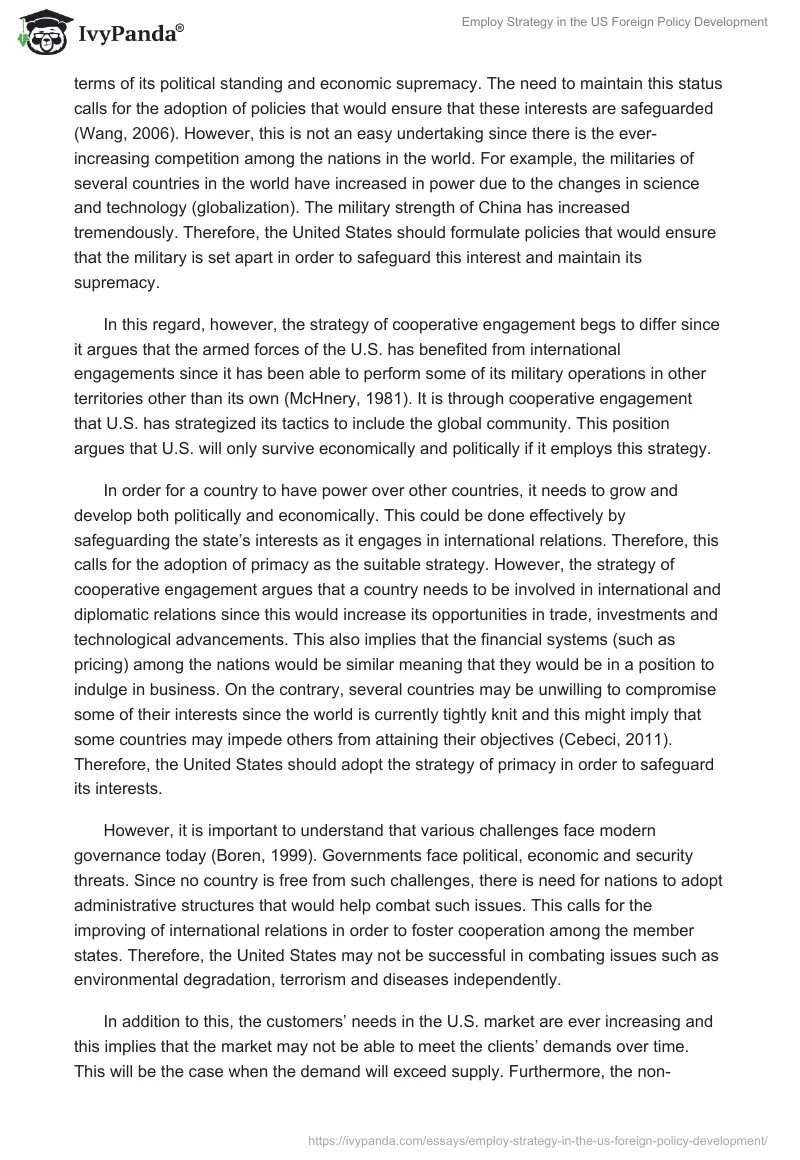 IvyPanda®

Employ Strategy in the US Foreign Policy Development

terms of its political standing and economic supremacy. The need to maintain this status calls for the adoption of policies that would ensure that these interests are safeguarded (Wang, 2006). However, this is not an easy undertaking since there is the ever-increasing competition among the nations in the world. For example, the militaries of several countries in the world have increased in power due to the changes in science and technology (globalization). The military strength of China has increased tremendously. Therefore, the United States should formulate policies that would ensure that the military is set apart in order to safeguard this interest and maintain its supremacy.

In this regard, however, the strategy of cooperative engagement begs to differ since it argues that the armed forces of the U.S. has benefited from international engagements since it has been able to perform some of its military operations in other territories other than its own (McHnery, 1981). It is through cooperative engagement that U.S. has strategized its tactics to include the global community. This position argues that U.S. will only survive economically and politically if it employs this strategy.

In order for a country to have power over other countries, it needs to grow and develop both politically and economically. This could be done effectively by safeguarding the state's interests as it engages in international relations. Therefore, this calls for the adoption of primacy as the suitable strategy. However, the strategy of cooperative engagement argues that a country needs to be involved in international and diplomatic relations since this would increase its opportunities in trade, investments and technological advancements. This also implies that the financial systems (such as pricing) among the nations would be similar meaning that they would be in a position to indulge in business. On the contrary, several countries may be unwilling to compromise some of their interests since the world is currently tightly knit and this might imply that some countries may impede others from attaining their objectives (Cebeci, 2011). Therefore, the United States should adopt the strategy of primacy in order to safeguard its interests.

However, it is important to understand that various challenges face modern governance today (Boren, 1999). Governments face political, economic and security threats. Since no country is free from such challenges, there is need for nations to adopt administrative structures that would help combat such issues. This calls for the improving of international relations in order to foster cooperation among the member states. Therefore, the United States may not be successful in combating issues such as environmental degradation, terrorism and diseases independently.

In addition to this, the customers' needs in the U.S. market are ever increasing and this implies that the market may not be able to meet the clients' demands over time. This will be the case when the demand will exceed supply. Furthermore, the non-

https://ivypanda.com/essays/employ-strategy-in-the-us-foreign-policy-development/